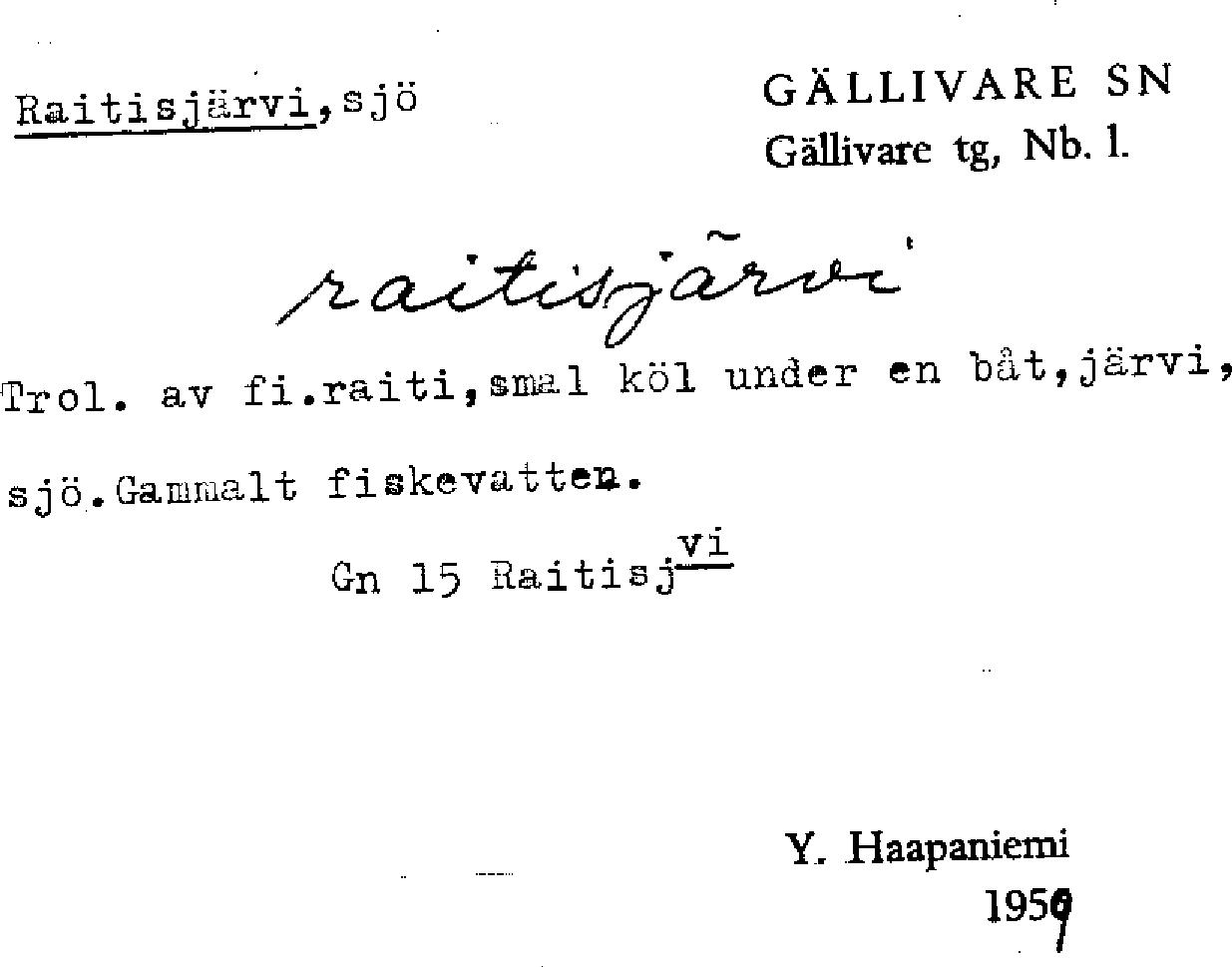 Raitisjärvi,sjö

GÄLLIVARE SN
Gällivare tg, Nb. l.

raitisjärvi

Trol. av fi.raiti,smal köl under en båt,järvi, sjö.Gammalt fiskevatten.

Gn 15 Raitisj$^{vi}$

Y. Haapaniemi
1959